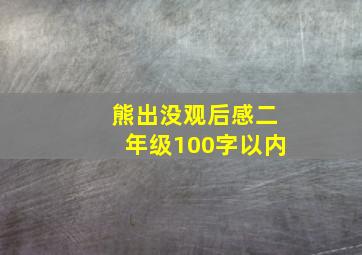 熊出没观后感二年级100字以内